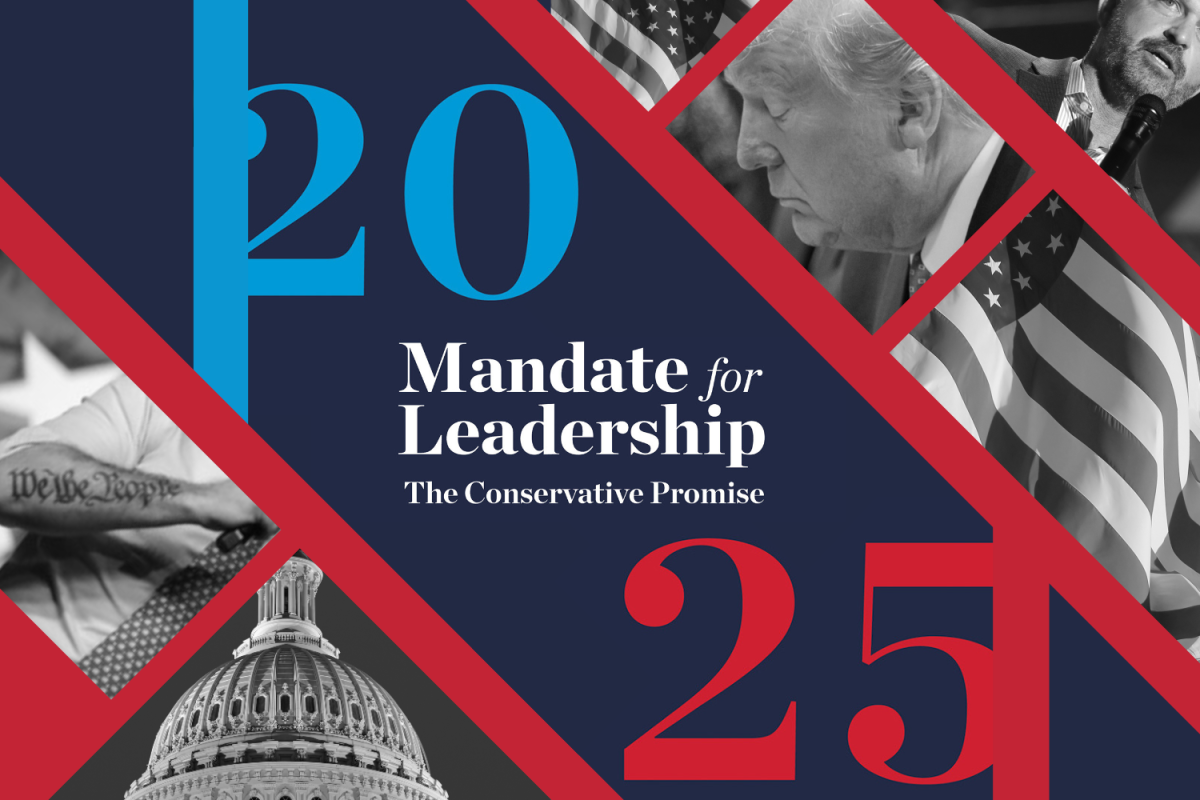 20

Mandate for Leadership

The Conservative Promise

25

We the People